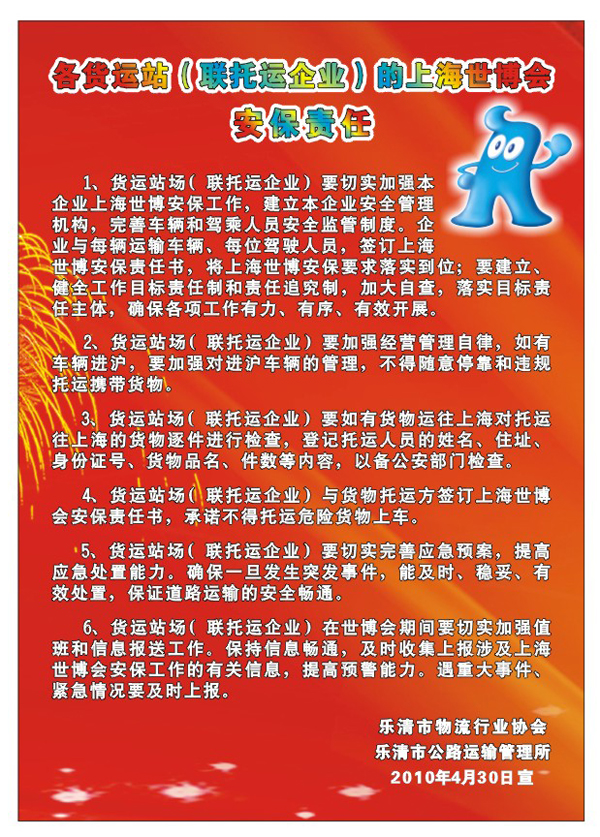 各货运站（联托运企业）的上海世博会
安保责任

1、货运站场（联托运企业）要切实加强本企业上海世博安保工作，建立本企业安全管理机构，完善车辆和驾乘人员安全监管制度。企业与每辆运输车辆、每位驾驶人员，签订上海世博安保责任书，将上海世博安保要求落实到位；要建立、健全工作目标责任制和责任追究制，加大自查，落实目标责任主体，确保各项工作有力、有序、有效开展。

2、货运站场（联托运企业）要加强经营管理自律，如有车辆进沪，要加强对进沪车辆的管理，不得随意停靠和违规托运携带货物。

3、货运站场（联托运企业）要如有货物运往上海对托运往上海的货物逐件进行检查，登记托运人员的姓名、住址、身份证号、货物品名、件数等内容，以备公安部门检查。

4、货运站场（联托运企业）与货物托运方签订上海世博会安保责任书，承诺不得托运危险货物上车。

5、货运站场（联托运企业）要切实完善应急预案，提高应急处置能力。确保一旦发生突发事件，能及时、稳妥、有效处置，保证道路运输的安全畅通。

6、货运站场（联托运企业）在世博会期间要切实加强值班和信息报送工作。保持信息畅通，及时收集上报涉及上海世博会安保工作的有关信息，提高预警能力。遇重大事件、紧急情况要及时上报。

乐清市物流行业协会
乐清市公路运输管理所
2010年4月30日宣